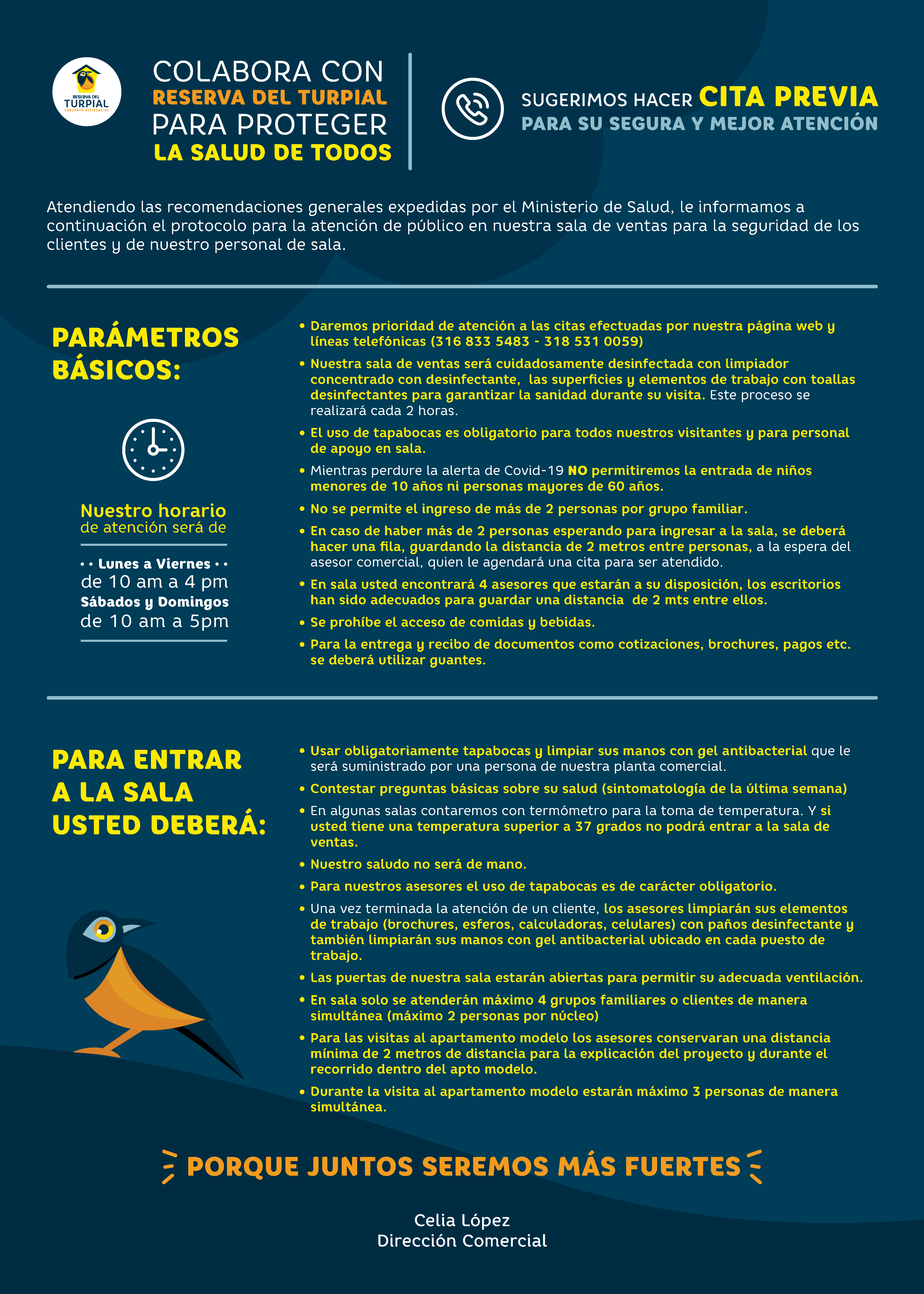 RESERVA DEL TURPIAL CONJUNTO RESIDENCIAL

COLABORA CON RESERVA DEL TURPIAL PARA PROTEGER LA SALUD DE TODOS

SUGERIMOS HACER CITA PREVIA PARA SU SEGURA Y MEJOR ATENCIÓN

Atendiendo las recomendaciones generales expedidas por el Ministerio de Salud, le informamos a continuación el protocolo para la atención de público en nuestra sala de ventas para la seguridad de los clientes y de nuestro personal de sala.

PARÁMETROS BÁSICOS:

Nuestro horario de atención será de

• • Lunes a Viernes • •
de 10 am a 4 pm
Sábados y Domingos
de 10 am a 5pm

• Daremos prioridad de atención a las citas efectuadas por nuestra página web y líneas telefónicas (316 833 5483 - 318 531 0059)
• Nuestra sala de ventas será cuidadosamente desinfectada con limpiador concentrado con desinfectante, las superficies y elementos de trabajo con toallas desinfectantes para garantizar la sanidad durante su visita. Este proceso se realizará cada 2 horas.
• El uso de tapabocas es obligatorio para todos nuestros visitantes y para personal de apoyo en sala.
• Mientras perdure la alerta de Covid-19 NO permitiremos la entrada de niños menores de 10 años ni personas mayores de 60 años.
• No se permite el ingreso de más de 2 personas por grupo familiar.
• En caso de haber más de 2 personas esperando para ingresar a la sala, se deberá hacer una fila, guardando la distancia de 2 metros entre personas, a la espera del asesor comercial, quien le agendará una cita para ser atendido.
• En sala usted encontrará 4 asesores que estarán a su disposición, los escritorios han sido adecuados para guardar una distancia de 2 mts entre ellos.
• Se prohíbe el acceso de comidas y bebidas.
• Para la entrega y recibo de documentos como cotizaciones, brochures, pagos etc. se deberá utilizar guantes.

PARA ENTRAR A LA SALA USTED DEBERÁ:

• Usar obligatoriamente tapabocas y limpiar sus manos con gel antibacterial que le será suministrado por una persona de nuestra planta comercial.
• Contestar preguntas básicas sobre su salud (sintomatología de la última semana)
• En algunas salas contaremos con termómetro para la toma de temperatura. Y si usted tiene una temperatura superior a 37 grados no podrá entrar a la sala de ventas.
• Nuestro saludo no será de mano.
• Para nuestros asesores el uso de tapabocas es de carácter obligatorio.
• Una vez terminada la atención de un cliente, los asesores limpiarán sus elementos de trabajo (brochures, esferos, calculadoras, celulares) con paños desinfectante y también limpiarán sus manos con gel antibacterial ubicado en cada puesto de trabajo.
• Las puertas de nuestra sala estarán abiertas para permitir su adecuada ventilación.
• En sala solo se atenderán máximo 4 grupos familiares o clientes de manera simultánea (máximo 2 personas por núcleo)
• Para las visitas al apartamento modelo los asesores conservaran una distancia mínima de 2 metros de distancia para la explicación del proyecto y durante el recorrido dentro del apto modelo.
• Durante la visita al apartamento modelo estarán máximo 3 personas de manera simultánea.

PORQUE JUNTOS SEREMOS MÁS FUERTES

Celia López
Dirección Comercial